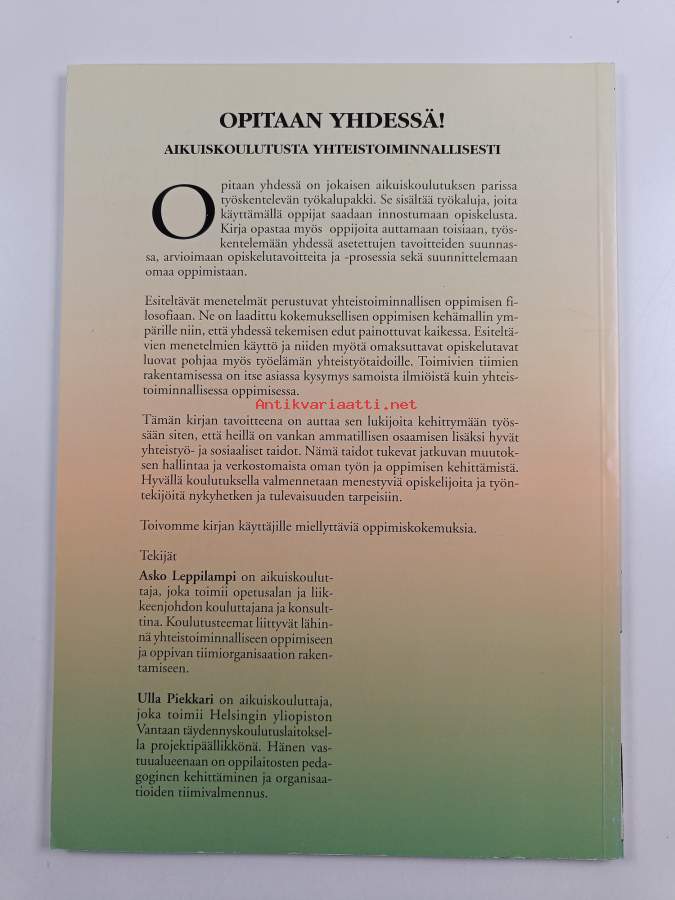 OPITAAN YHDESSÄ!

AIKUISKOULUTUSTA YHTEISTOIMINNALLISESTI

Opitaan yhdessä on jokaisen aikuiskoulutuksen parissa työskentelevän työkalupakki. Se sisältää työkaluja, joita käyttämällä oppijat saadaan innostumaan opiskelusta. Kirja opastaa myös oppijoita auttamaan toisiaan, työskentelemään yhdessä asetettujen tavoitteiden suunnassa, arvioimaan opiskelutavoitteita ja -prosessia sekä suunnittelemaan omaa oppimistaan.

Esiteltävät menetelmät perustuvat yhteistoiminnallisen oppimisen filosofiaan. Ne on laadittu kokemuksellisen oppimisen kehämallin ympärille niin, että yhdessä tekemisen edut painottuvat kaikessa. Esiteltävien menetelmien käyttö ja niiden myötä omaksuttavat opiskelutavat luovat pohjaa myös työelämän yhteistyötaidoille. Toimivien tiimien rakentamisessa on itse asiassa kysymys samoista ilmiöistä kuin yhteistoiminnallisessa oppimisessa.

Antikvariaatti.net

Tämän kirjan tavoitteena on auttaa sen lukijoita kehittymään työssään siten, että heillä on vankan ammatillisen osaamisen lisäksi hyvät yhteistyö- ja sosiaaliset taidot. Nämä taidot tukevat jatkuvan muutoksen hallintaa ja verkostomaista oman työn ja oppimisen kehittämistä. Hyvällä koulutuksella valmennetaan menestyviä opiskelijoita ja työntekijöitä nykyhetken ja tulevaisuuden tarpeisiin.

Toivomme kirjan käyttäjille miellyttäviä oppimiskokemuksia.

Tekijät

Asko Leppilampi on aikuiskouluttaja, joka toimii opetusalan ja liikkeenjohdon kouluttajana ja konsulttina. Koulutusteemat liittyvät lähinnä yhteistoiminnalliseen oppimiseen ja oppivan tiimiorganisaation rakentamiseen.

Ulla Piekkari on aikuiskouluttaja, joka toimii Helsingin yliopiston Vantaan täydennyskoulutuslaitoksella projektipäällikkönä. Hänen vastuualueenaan on oppilaitosten pedagoginen kehittäminen ja organisaatioiden tiimivalmennus.